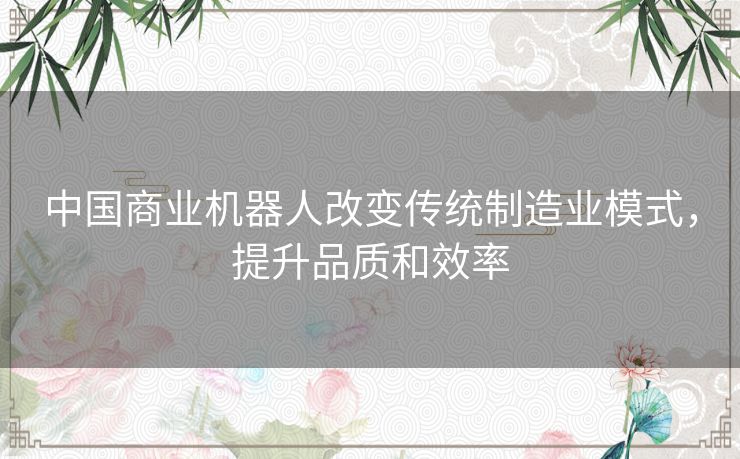 中国商业机器人改变传统制造业模式，提升品质和效率